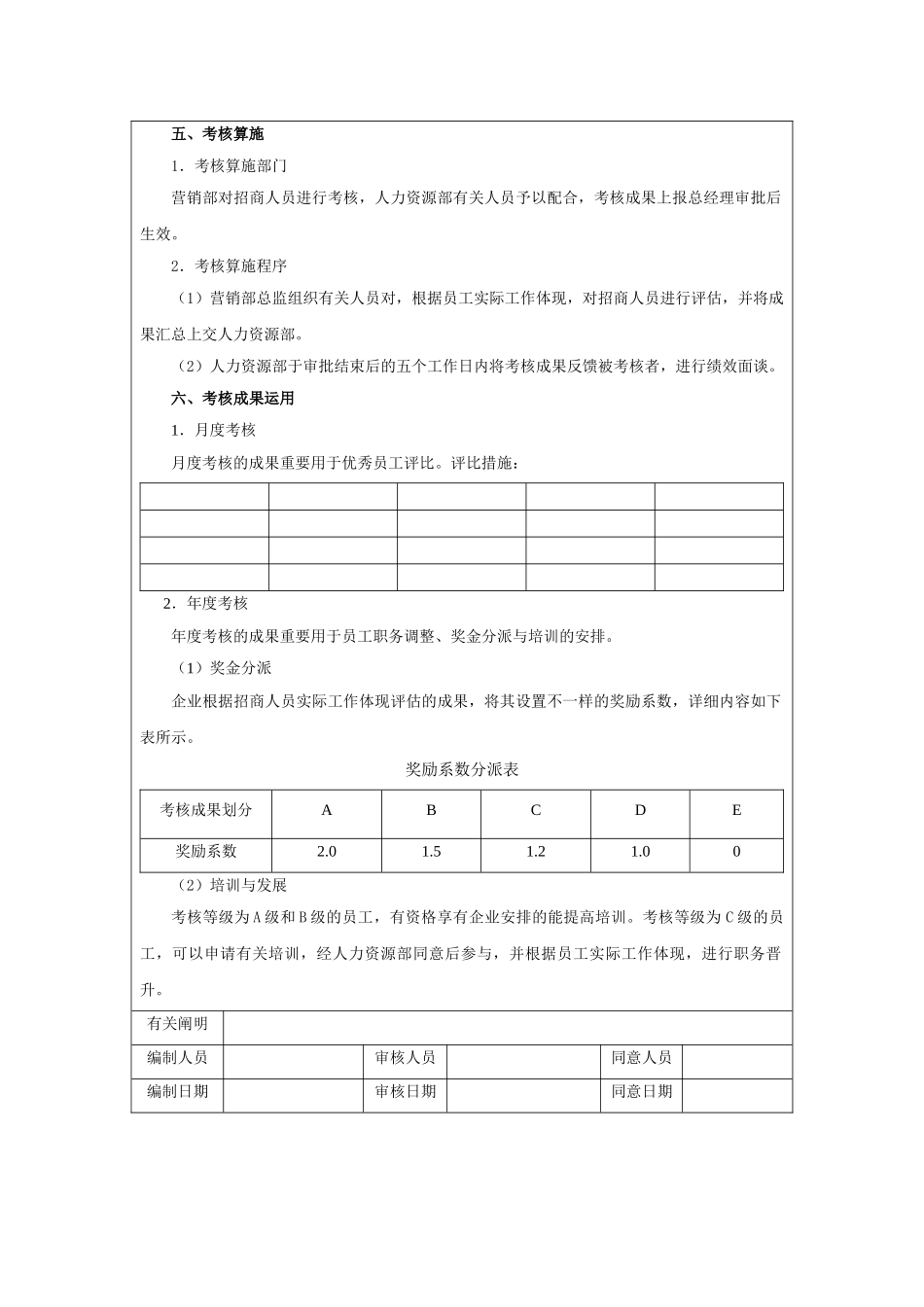 五、考核算施

1．考核算施部门

营销部对招商人员进行考核，人力资源部有关人员予以配合，考核成果上报总经理审批后生效。

2．考核算施程序

（1）营销部总监组织有关人员对，根据员工实际工作体现，对招商人员进行评估，并将成果汇总上交人力资源部。

（2）人力资源部于审批结束后的五个工作日内将考核成果反馈被考核者，进行绩效面谈。

六、考核成果运用

1．月度考核

月度考核的成果重要用于优秀员工评比。评比措施：

| | | | | |
|---|---|---|---|---|
| | | | | |
| | | | | |
| | | | | |

2．年度考核

年度考核的成果重要用于员工职务调整、奖金分派与培训的安排。

（1）奖金分派

企业根据招商人员实际工作体现评估的成果，将其设置不一样的奖励系数，详细内容如下表所示。

奖励系数分派表

| 考核成果划分 | A | B | C | D | E |
|---|---|---|---|---|---|
| 奖励系数 | 2.0 | 1.5 | 1.2 | 1.0 | 0 |

（2）培训与发展

考核等级为A级和B级的员工，有资格享有企业安排的能提高培训。考核等级为C级的员工，可以申请有关培训，经人力资源部同意后参与，并根据员工实际工作体现，进行职务晋升。

| 有关阐明 | | | | | |
|---|---|---|---|---|---|
| 编制人员 | | 审核人员 | | 同意人员 | |
| 编制日期 | | 审核日期 | | 同意日期 | |